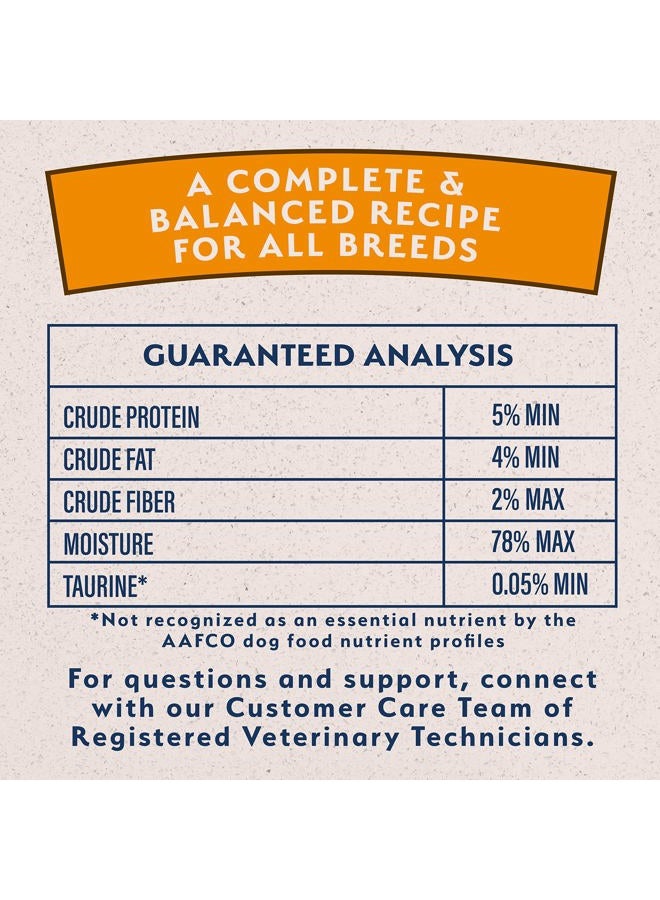 A COMPLETE & BALANCED RECIPE FOR ALL BREEDS

| GUARANTEED ANALYSIS | |
|---|---|
| CRUDE PROTEIN | 5% MIN |
| CRUDE FAT | 4% MIN |
| CRUDE FIBER | 2% MAX |
| MOISTURE | 78% MAX |
| TAURINE* | 0.05% MIN |

*Not recognized as an essential nutrient by the AAFCO dog food nutrient profiles

For questions and support, connect with our Customer Care Team of Registered Veterinary Technicians.